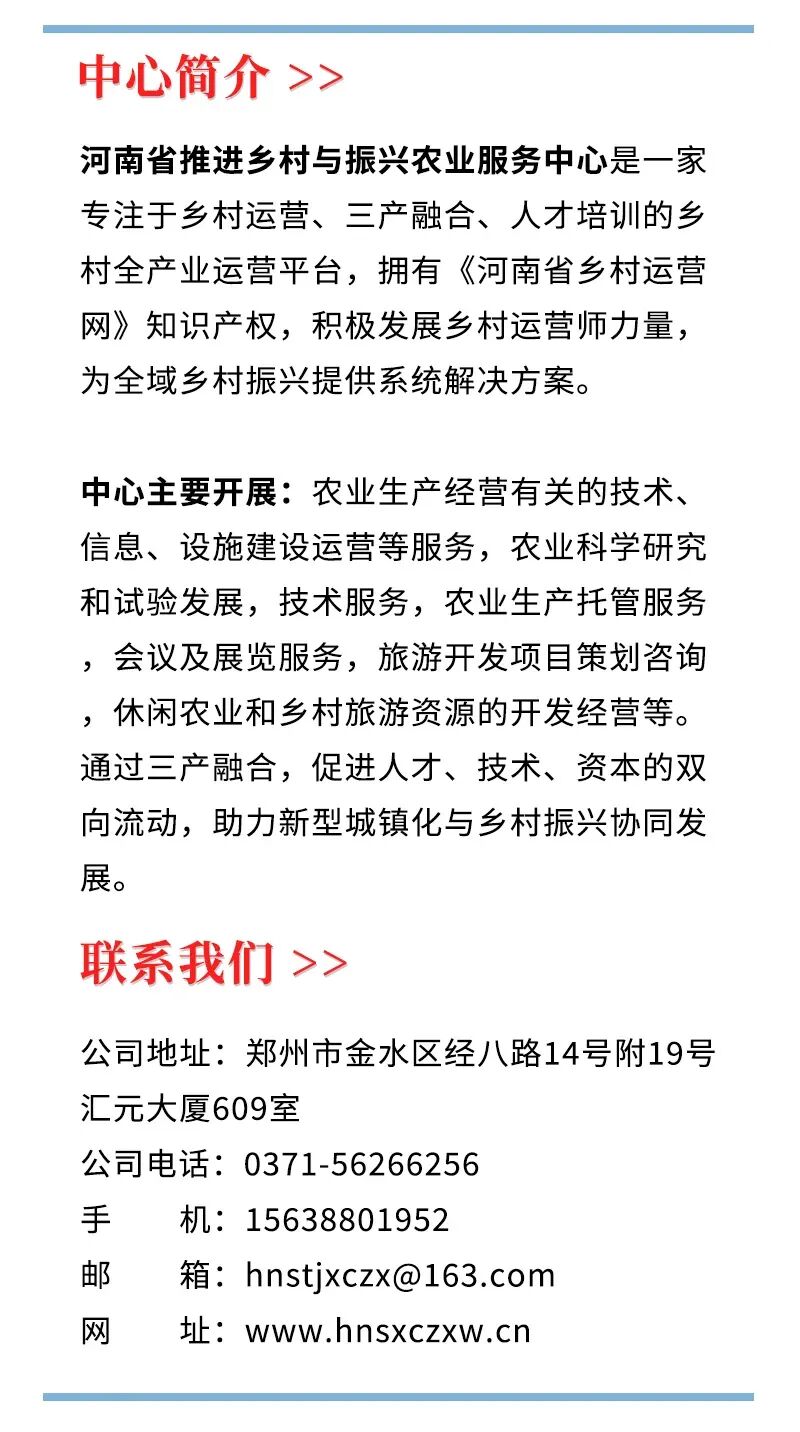 中心简介 >>

河南省推进乡村与振兴农业服务中心是一家专注于乡村运营、三产融合、人才培训的乡村全产业运营平台，拥有《河南省乡村运营网》知识产权，积极发展乡村运营师力量，为全域乡村振兴提供系统解决方案。

中心主要开展：农业生产经营有关的技术、信息、设施建设运营等服务，农业科学研究和试验发展，技术服务，农业生产托管服务，会议及展览服务，旅游开发项目策划咨询，休闲农业和乡村旅游资源的开发经营等。通过三产融合，促进人才、技术、资本的双向流动，助力新型城镇化与乡村振兴协同发展。

联系我们 >>

公司地址：郑州市金水区经八路14号附19号汇元大厦609室
公司电话：0371-56266256
手　　机：15638801952
邮　　箱：hnstjxczx@163.com
网　　址：www.hnsxczxw.cn